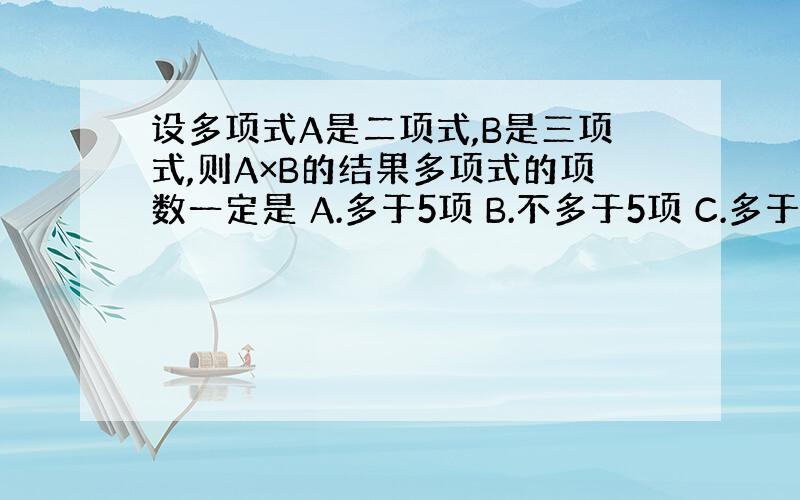 设多项式A是二项式,B是三项式,则A×B的结果多项式的项数一定是 A.多于5项 B.不多于5项 C.多于